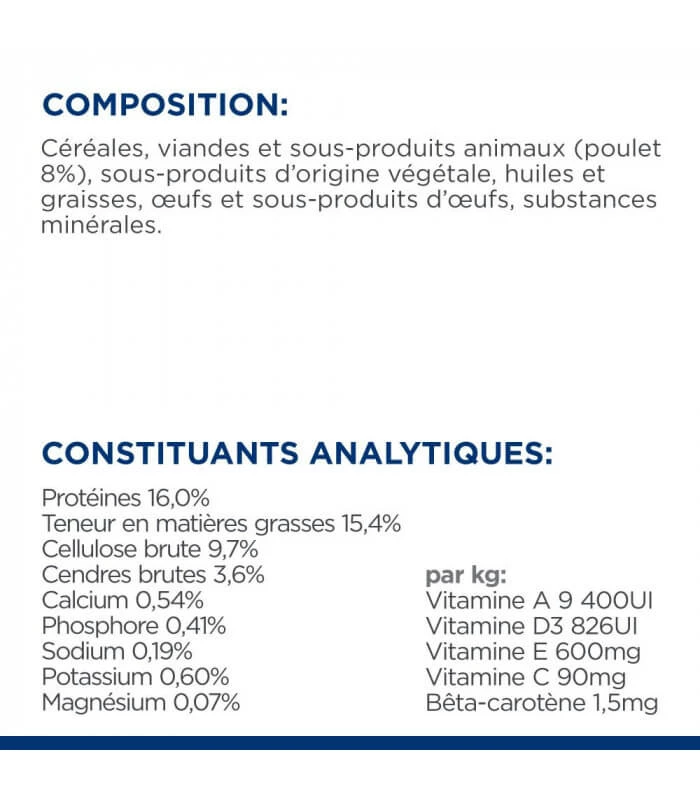 COMPOSITION:

Céréales, viandes et sous-produits animaux (poulet 8%), sous-produits d'origine végétale, huiles et graisses, œufs et sous-produits d'œufs, substances minérales.

CONSTITUANTS ANALYTIQUES:

Protéines 16,0%
Teneur en matières grasses 15,4%
Cellulose brute 9,7%
Cendres brutes 3,6%
Calcium 0,54%
Phosphore 0,41%
Sodium 0,19%
Potassium 0,60%
Magnésium 0,07%

par kg:
Vitamine A 9 400UI
Vitamine D3 826UI
Vitamine E 600mg
Vitamine C 90mg
Bêta-carotène 1,5mg